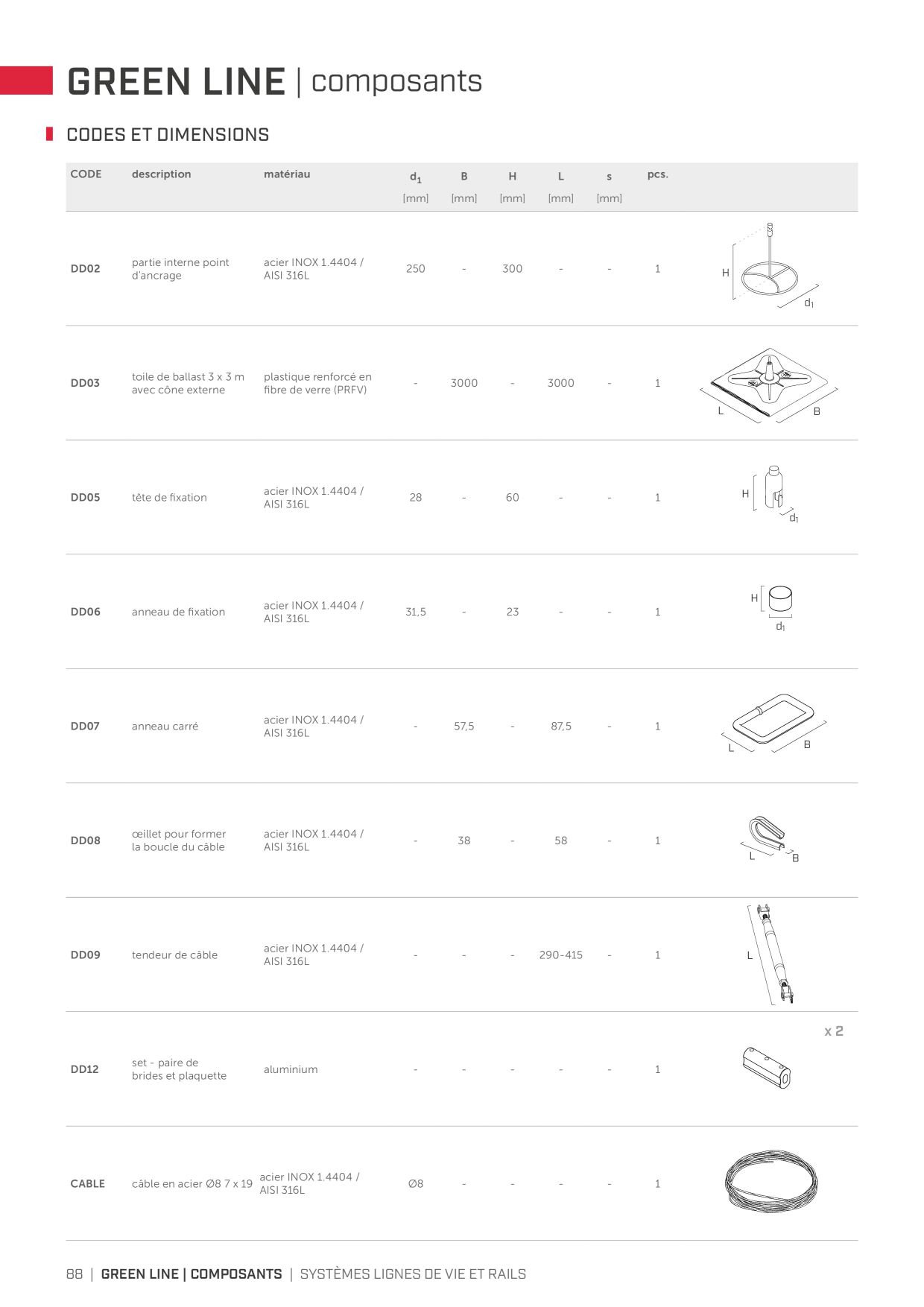 GREEN LINE | composants

CODES ET DIMENSIONS

| CODE | description | matériau | $d_1$ [mm] | B [mm] | H [mm] | L [mm] | s [mm] | pcs. | |
|---|---|---|---|---|---|---|---|---|---|
| DD02 | partie interne point d'ancrage | acier INOX 1.4404 / AISI 316L | 250 | - | 300 | - | - | 1 | H $d_1$ |
| DD03 | toile de ballast 3 x 3 m avec cône externe | plastique renforcé en fibre de verre (PRFV) | - | 3000 | - | 3000 | - | 1 | L B |
| DD05 | tête de fixation | acier INOX 1.4404 / AISI 316L | 28 | - | 60 | - | - | 1 | H $d_1$ |
| DD06 | anneau de fixation | acier INOX 1.4404 / AISI 316L | 31,5 | - | 23 | - | - | 1 | H $d_1$ |
| DD07 | anneau carré | acier INOX 1.4404 / AISI 316L | - | 57,5 | - | 87,5 | - | 1 | L B |
| DD08 | œillet pour former la boucle du câble | acier INOX 1.4404 / AISI 316L | - | 38 | - | 58 | - | 1 | L B |
| DD09 | tendeur de câble | acier INOX 1.4404 / AISI 316L | - | - | - | 290-415 | - | 1 | L |
| DD12 | set - paire de brides et plaquette | aluminium | - | - | - | - | - | 1 | x 2 |
| CABLE | câble en acier Ø8 7 x 19 | acier INOX 1.4404 / AISI 316L | Ø8 | - | - | - | - | 1 | |

88 | GREEN LINE | COMPOSANTS | SYSTÈMES LIGNES DE VIE ET RAILS